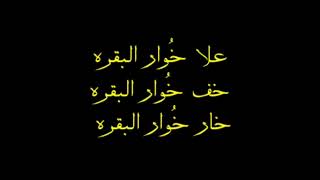 علا خُوار البقره
خف خُوار البقره
خار خُوار البقره